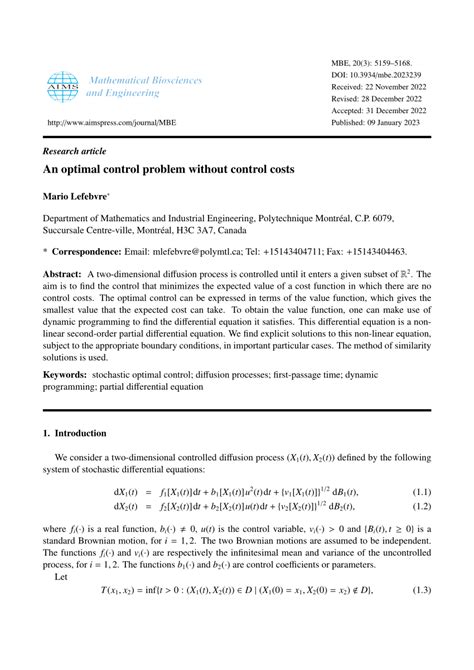 AIMS Mathematical Biosciences and Engineering

http://www.aimspress.com/journal/MBE

MBE, 20(3): 5159–5168.
DOI: 10.3934/mbe.2023239
Received: 22 November 2022
Revised: 28 December 2022
Accepted: 31 December 2022
Published: 09 January 2023

Research article

An optimal control problem without control costs

Mario Lefebvre*

Department of Mathematics and Industrial Engineering, Polytechnique Montréal, C.P. 6079, Succursale Centre-ville, Montréal, H3C 3A7, Canada

* Correspondence: Email: mlefebvre@polymtl.ca; Tel: +15143404711; Fax: +15143404463.

Abstract: A two-dimensional diffusion process is controlled until it enters a given subset of $\mathbb{R}^2$. The aim is to find the control that minimizes the expected value of a cost function in which there are no control costs. The optimal control can be expressed in terms of the value function, which gives the smallest value that the expected cost can take. To obtain the value function, one can make use of dynamic programming to find the differential equation it satisfies. This differential equation is a non-linear second-order partial differential equation. We find explicit solutions to this non-linear equation, subject to the appropriate boundary conditions, in important particular cases. The method of similarity solutions is used.

Keywords: stochastic optimal control; diffusion processes; first-passage time; dynamic programming; partial differential equation

1. Introduction

We consider a two-dimensional controlled diffusion process $(X_1(t), X_2(t))$ defined by the following system of stochastic differential equations:

$dX_1(t) = f_1[X_1(t)]dt + b_1[X_1(t)]u^2(t)dt + \{v_1[X_1(t)]\}^{1/2} dB_1(t),$ (1.1)
$dX_2(t) = f_2[X_2(t)]dt + b_2[X_2(t)]u(t)dt + \{v_2[X_2(t)]\}^{1/2} dB_2(t),$ (1.2)

where $f_i(\cdot)$ is a real function, $b_i(\cdot) \neq 0$, $u(t)$ is the control variable, $v_i(\cdot) > 0$ and $\{B_i(t), t \geq 0\}$ is a standard Brownian motion, for $i = 1, 2$. The two Brownian motions are assumed to be independent. The functions $f_i(\cdot)$ and $v_i(\cdot)$ are respectively the infinitesimal mean and variance of the uncontrolled process, for $i = 1, 2$. The functions $b_1(\cdot)$ and $b_2(\cdot)$ are control coefficients or parameters.

Let

$T(x_1, x_2) = \inf\{t > 0 : (X_1(t), X_2(t)) \in D \mid (X_1(0) = x_1, X_2(0) = x_2) \notin D\},$ (1.3)